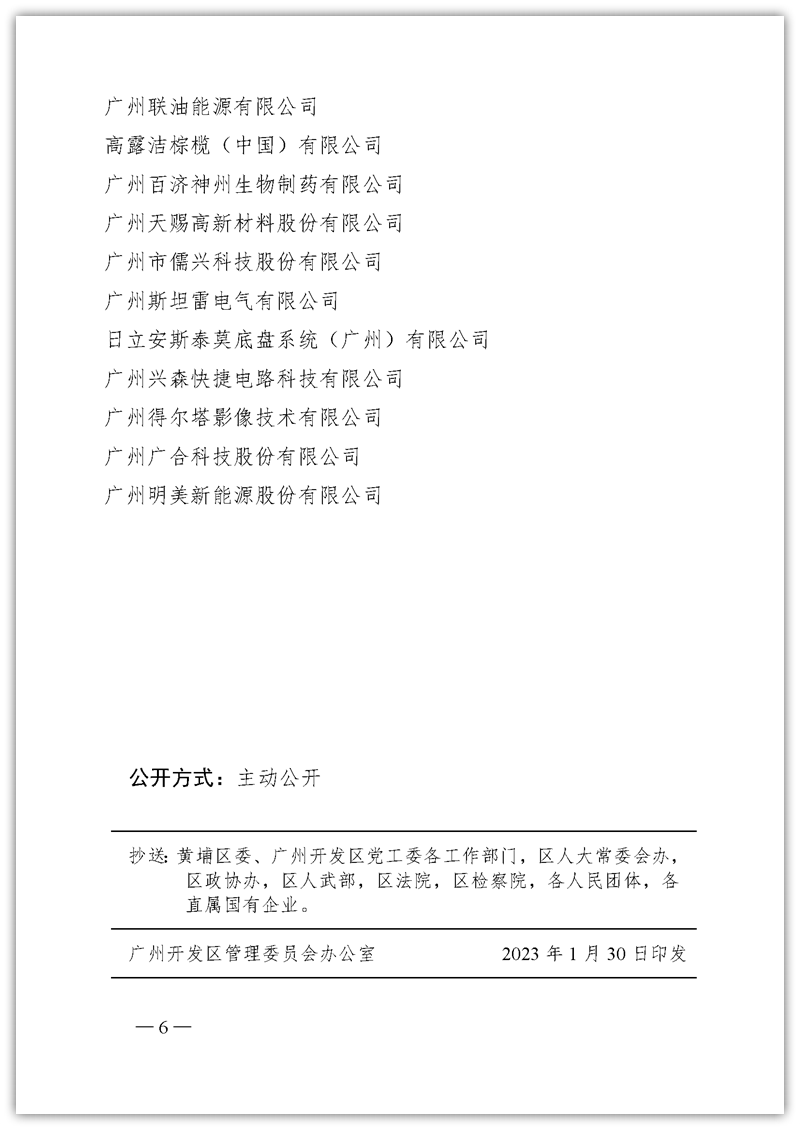 广州联油能源有限公司

高露洁棕榄（中国）有限公司

广州百济神州生物制药有限公司

广州天赐高新材料股份有限公司

广州市儒兴科技股份有限公司

广州斯坦雷电气有限公司

日立安斯泰莫底盘系统（广州）有限公司

广州兴森快捷电路科技有限公司

广州得尔塔影像技术有限公司

广州广合科技股份有限公司

广州明美新能源股份有限公司

公开方式：主动公开

抄送：黄埔区委、广州开发区党工委各工作部门，区人大常委会办，区政协办，区人武部，区法院，区检察院，各人民团体，各直属国有企业。

广州开发区管理委员会办公室　　2023 年 1 月 30 日印发

— 6 —